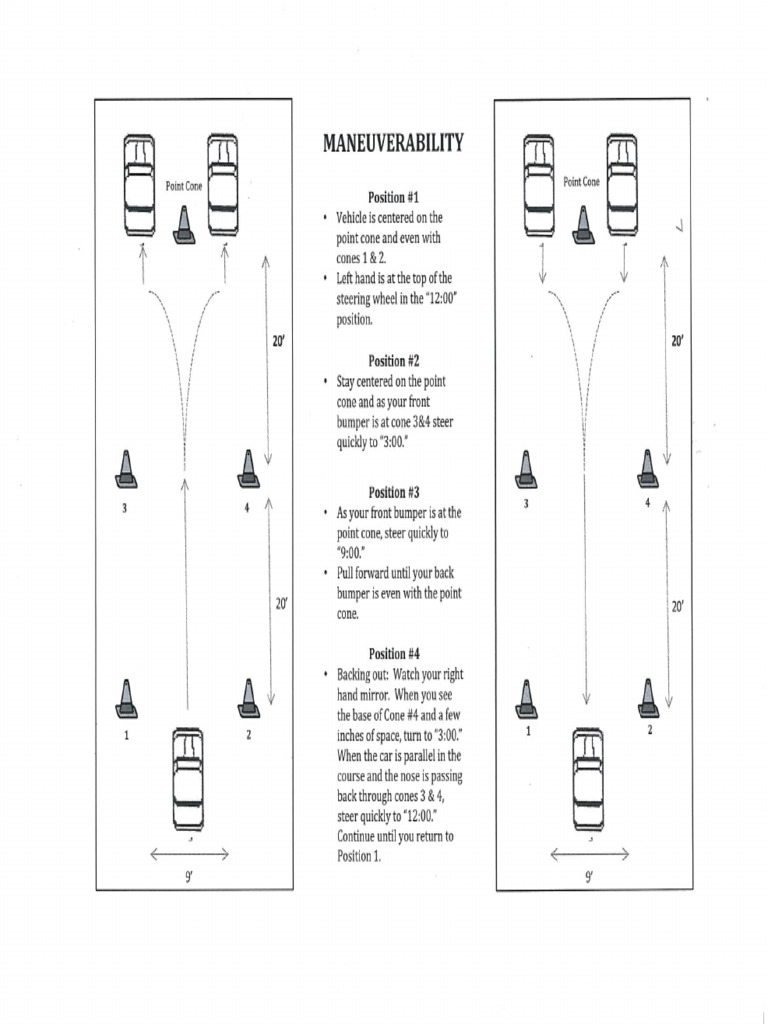 Point Cone

20'

3

4

20'

1

2

9'

MANEUVERABILITY

Position #1
• Vehicle is centered on the point cone and even with cones 1 & 2.
• Left hand is at the top of the steering wheel in the "12:00" position.

Position #2
• Stay centered on the point cone and as your front bumper is at cone 3&4 steer quickly to "3:00."

Position #3
• As your front bumper is at the point cone, steer quickly to "9:00."
• Pull forward until your back bumper is even with the point cone.

Position #4
• Backing out: Watch your right hand mirror. When you see the base of Cone #4 and a few inches of space, turn to "3:00." When the car is parallel in the course and the nose is passing back through cones 3 & 4, steer quickly to "12:00." Continue until you return to Position 1.

Point Cone

20'

3

4

20'

1

2

9'